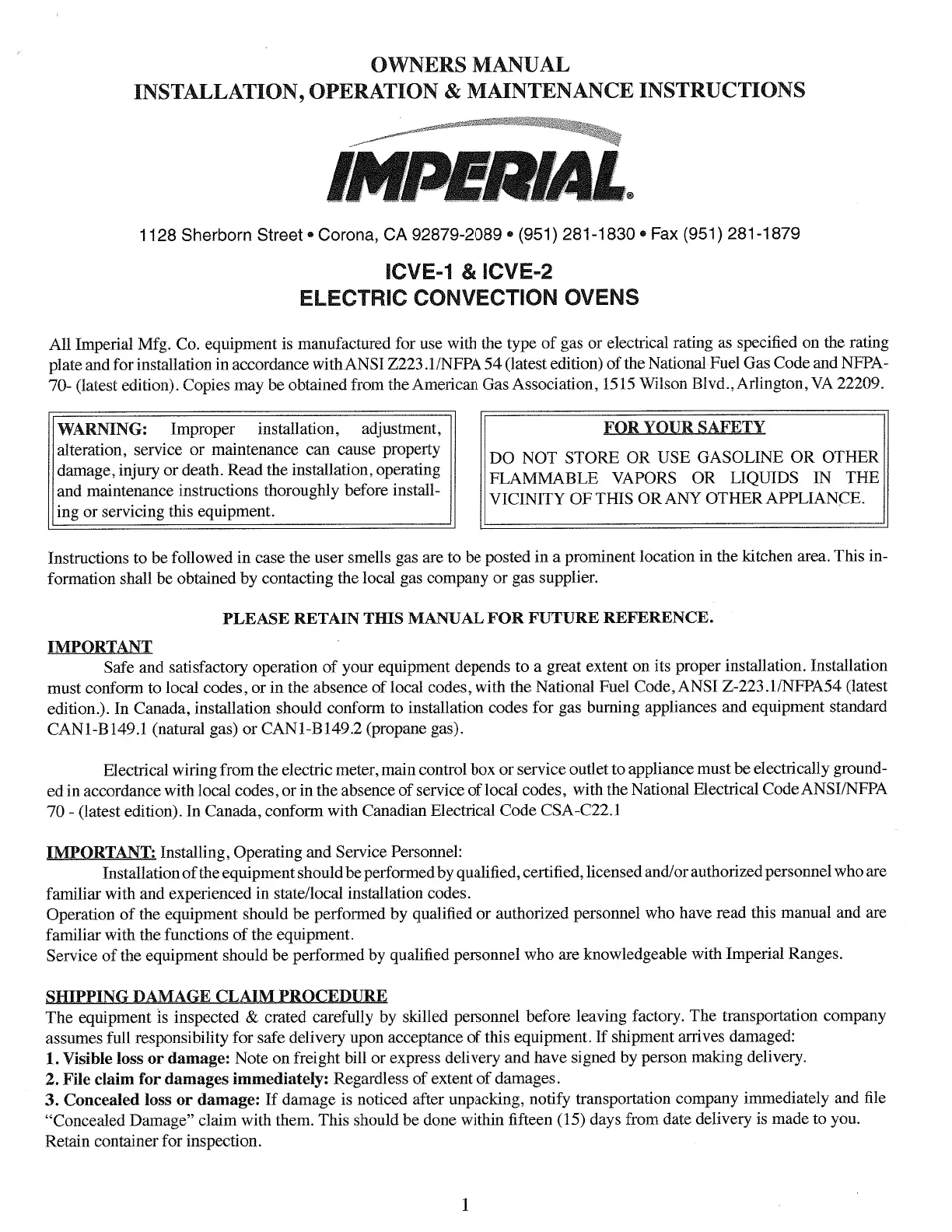 OWNERS MANUAL
INSTALLATION, OPERATION & MAINTENANCE INSTRUCTIONS

IMPERIAL®

1128 Sherborn Street • Corona, CA 92879-2089 • (951) 281-1830 • Fax (951) 281-1879

ICVE-1 & ICVE-2
ELECTRIC CONVECTION OVENS

All Imperial Mfg. Co. equipment is manufactured for use with the type of gas or electrical rating as specified on the rating plate and for installation in accordance with ANSI Z223.1/NFPA 54 (latest edition) of the National Fuel Gas Code and NFPA-70- (latest edition). Copies may be obtained from the American Gas Association, 1515 Wilson Blvd., Arlington, VA 22209.

WARNING: Improper installation, adjustment, alteration, service or maintenance can cause property damage, injury or death. Read the installation, operating and maintenance instructions thoroughly before installing or servicing this equipment.

FOR YOUR SAFETY
DO NOT STORE OR USE GASOLINE OR OTHER FLAMMABLE VAPORS OR LIQUIDS IN THE VICINITY OF THIS OR ANY OTHER APPLIANCE.

Instructions to be followed in case the user smells gas are to be posted in a prominent location in the kitchen area. This information shall be obtained by contacting the local gas company or gas supplier.

PLEASE RETAIN THIS MANUAL FOR FUTURE REFERENCE.

IMPORTANT
Safe and satisfactory operation of your equipment depends to a great extent on its proper installation. Installation must conform to local codes, or in the absence of local codes, with the National Fuel Code, ANSI Z-223.1/NFPA54 (latest edition.). In Canada, installation should conform to installation codes for gas burning appliances and equipment standard CAN1-B149.1 (natural gas) or CAN1-B149.2 (propane gas).

Electrical wiring from the electric meter, main control box or service outlet to appliance must be electrically grounded in accordance with local codes, or in the absence of service of local codes, with the National Electrical Code ANSI/NFPA 70 - (latest edition). In Canada, conform with Canadian Electrical Code CSA-C22.1

IMPORTANT: Installing, Operating and Service Personnel:
Installation of the equipment should be performed by qualified, certified, licensed and/or authorized personnel who are familiar with and experienced in state/local installation codes.
Operation of the equipment should be performed by qualified or authorized personnel who have read this manual and are familiar with the functions of the equipment.
Service of the equipment should be performed by qualified personnel who are knowledgeable with Imperial Ranges.

SHIPPING DAMAGE CLAIM PROCEDURE
The equipment is inspected & crated carefully by skilled personnel before leaving factory. The transportation company assumes full responsibility for safe delivery upon acceptance of this equipment. If shipment arrives damaged:
1. Visible loss or damage: Note on freight bill or express delivery and have signed by person making delivery.
2. File claim for damages immediately: Regardless of extent of damages.
3. Concealed loss or damage: If damage is noticed after unpacking, notify transportation company immediately and file "Concealed Damage" claim with them. This should be done within fifteen (15) days from date delivery is made to you. Retain container for inspection.

1